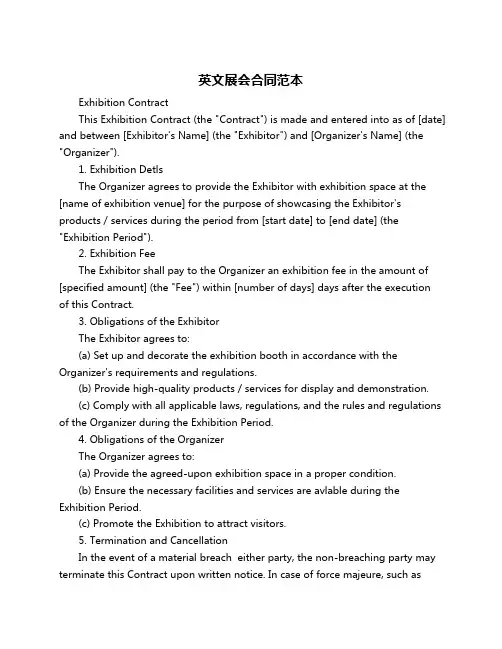 英文展会合同范本

Exhibition Contract

This Exhibition Contract (the "Contract") is made and entered into as of [date] and between [Exhibitor's Name] (the "Exhibitor") and [Organizer's Name] (the "Organizer").

1. Exhibition Detls

The Organizer agrees to provide the Exhibitor with exhibition space at the [name of exhibition venue] for the purpose of showcasing the Exhibitor's products / services during the period from [start date] to [end date] (the "Exhibition Period").

2. Exhibition Fee

The Exhibitor shall pay to the Organizer an exhibition fee in the amount of [specified amount] (the "Fee") within [number of days] days after the execution of this Contract.

3. Obligations of the Exhibitor

The Exhibitor agrees to:

(a) Set up and decorate the exhibition booth in accordance with the Organizer's requirements and regulations.

(b) Provide high-quality products / services for display and demonstration.

(c) Comply with all applicable laws, regulations, and the rules and regulations of the Organizer during the Exhibition Period.

4. Obligations of the Organizer

The Organizer agrees to:

(a) Provide the agreed-upon exhibition space in a proper condition.

(b) Ensure the necessary facilities and services are avlable during the Exhibition Period.

(c) Promote the Exhibition to attract visitors.

5. Termination and Cancellation

In the event of a material breach either party, the non-breaching party may terminate this Contract upon written notice. In case of force majeure, such as